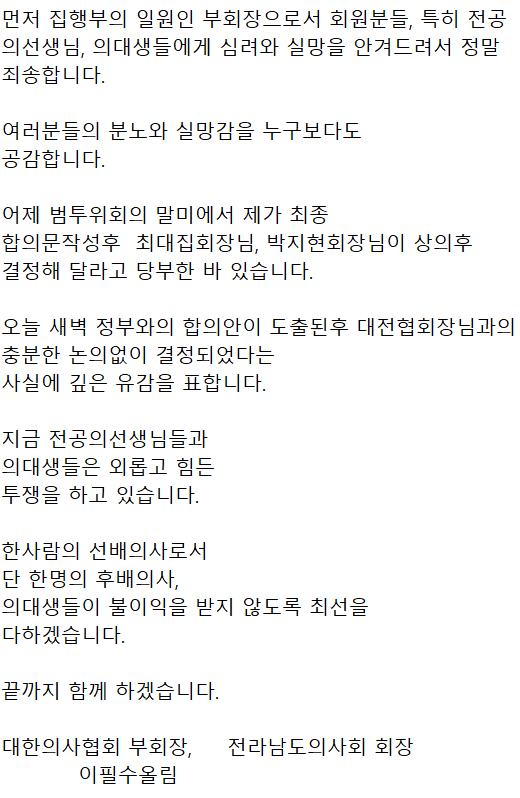 먼저 집행부의 일원인 부회장으로서 회원분들, 특히 전공의선생님, 의대생들에게 심려와 실망을 안겨드려서 정말 죄송합니다.

여러분들의 분노와 실망감을 누구보다도 공감합니다.

어제 범투위회의 말미에서 제가 최종 합의문작성후 최대집회장님, 박지현회장님이 상의후 결정해 달라고 당부한 바 있습니다.

오늘 새벽 정부와의 합의안이 도출된후 대전협회장님과의 충분한 논의없이 결정되었다는 사실에 깊은 유감을 표합니다.

지금 전공의선생님들과 의대생들은 외롭고 힘든 투쟁을 하고 있습니다.

한사람의 선배의사로서
단 한명의 후배의사,
의대생들이 불이익을 받지 않도록 최선을 다하겠습니다.

끝까지 함께 하겠습니다.

대한의사협회 부회장, 전라남도의사회 회장
이필수올림